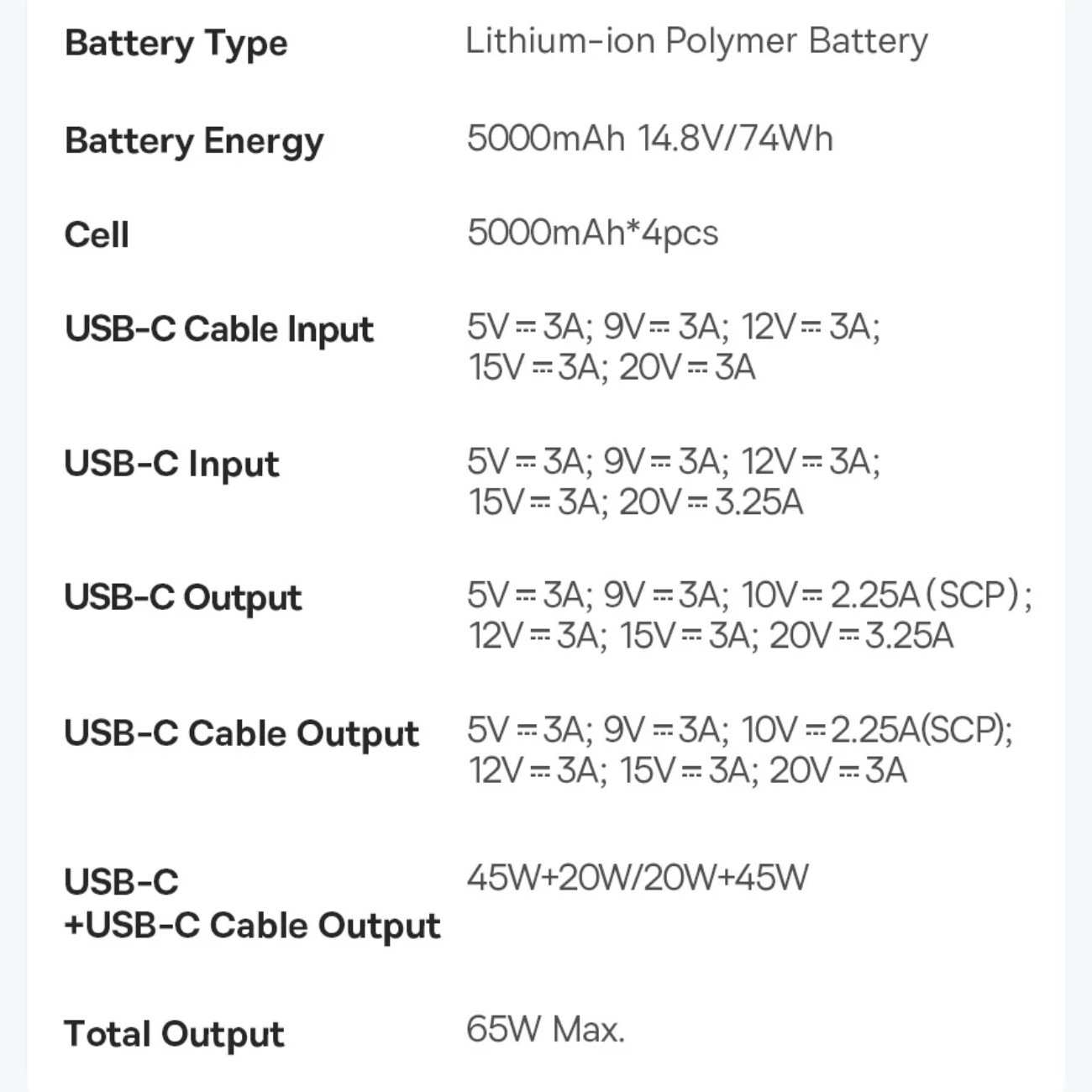 Battery Type
Lithium-ion Polymer Battery

Battery Energy
5000mAh 14.8V/74Wh

Cell
5000mAh*4pcs

USB-C Cable Input
5V⎓3A; 9V⎓3A; 12V⎓3A; 15V⎓3A; 20V⎓3A

USB-C Input
5V⎓3A; 9V⎓3A; 12V⎓3A; 15V⎓3A; 20V⎓3.25A

USB-C Output
5V⎓3A; 9V⎓3A; 10V⎓2.25A(SCP); 12V⎓3A; 15V⎓3A; 20V⎓3.25A

USB-C Cable Output
5V⎓3A; 9V⎓3A; 10V⎓2.25A(SCP); 12V⎓3A; 15V⎓3A; 20V⎓3A

USB-C
+USB-C Cable Output
45W+20W/20W+45W

Total Output
65W Max.